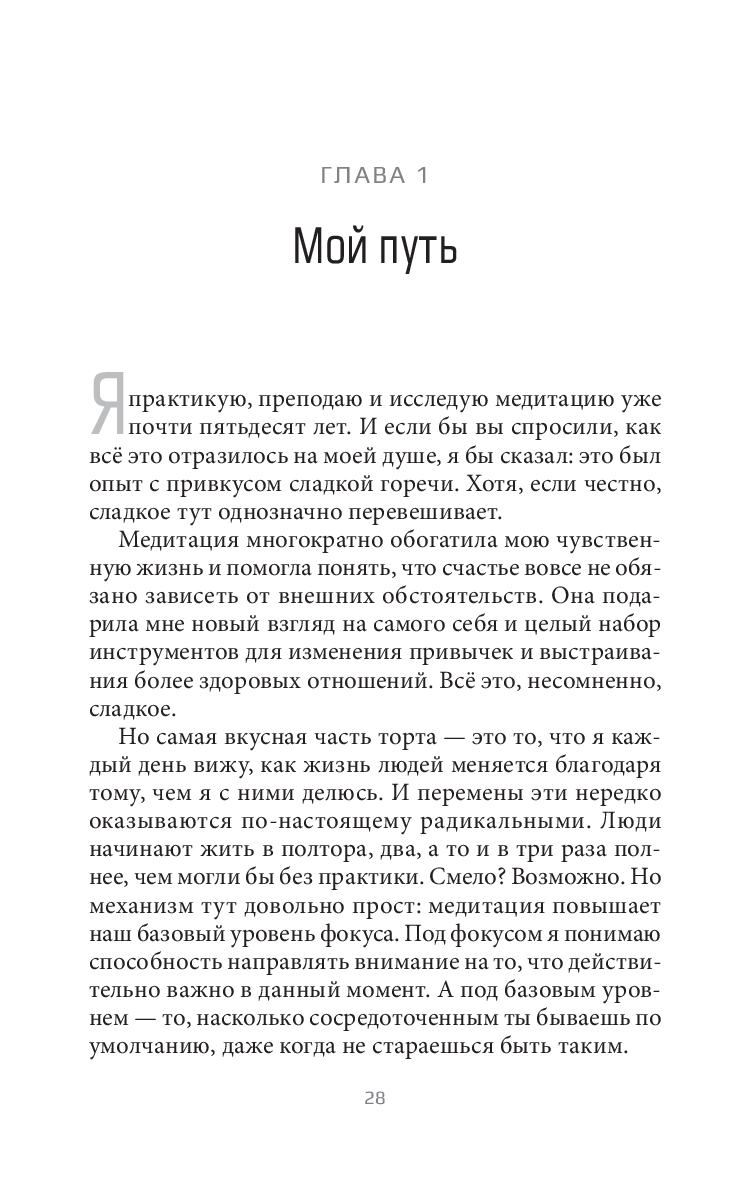 ГЛАВА 1

Мой путь

Я практикую, преподаю и исследую медитацию уже почти пятьдесят лет. И если бы вы спросили, как всё это отразилось на моей душе, я бы сказал: это был опыт с привкусом сладкой горечи. Хотя, если честно, сладкое тут однозначно перевешивает.

Медитация многократно обогатила мою чувственную жизнь и помогла понять, что счастье вовсе не обязано зависеть от внешних обстоятельств. Она подарила мне новый взгляд на самого себя и целый набор инструментов для изменения привычек и выстраивания более здоровых отношений. Всё это, несомненно, сладкое.

Но самая вкусная часть торта — это то, что я каждый день вижу, как жизнь людей меняется благодаря тому, чем я с ними делюсь. И перемены эти нередко оказываются по-настоящему радикальными. Люди начинают жить в полтора, два, а то и в три раза полнее, чем могли бы без практики. Смело? Возможно. Но механизм тут довольно прост: медитация повышает наш базовый уровень фокуса. Под фокусом я понимаю способность направлять внимание на то, что действительно важно в данный момент. А под базовым уровнем — то, насколько сосредоточенным ты бываешь по умолчанию, даже когда не стараешься быть таким.

28